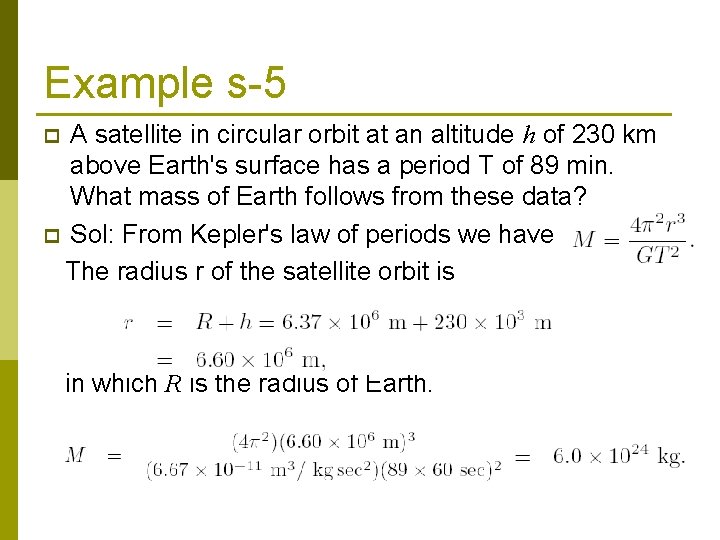 Example s-5

A satellite in circular orbit at an altitude $h$ of 230 km above Earth's surface has a period T of 89 min. What mass of Earth follows from these data?

Sol: From Kepler's law of periods we have $M = \frac{4\pi^2 r^3}{GT^2}.$

The radius r of the satellite orbit is

$r = R + h = 6.37 \times 10^6 \text{ m} + 230 \times 10^3 \text{ m}$
$= 6.60 \times 10^6 \text{ m},$

in which $R$ is the radius of Earth.

$M = \frac{(4\pi^2)(6.60 \times 10^6 \text{ m})^3}{(6.67 \times 10^{-11} \text{ m}^3/\text{ kg sec}^2)(89 \times 60 \text{ sec})^2} = 6.0 \times 10^{24} \text{ kg}.$